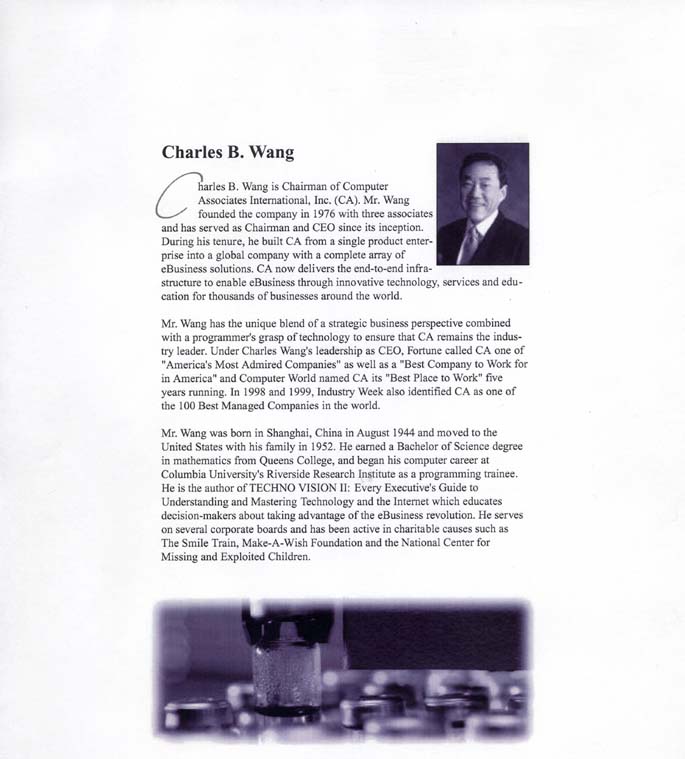 Charles B. Wang

Charles B. Wang is Chairman of Computer Associates International, Inc. (CA). Mr. Wang founded the company in 1976 with three associates and has served as Chairman and CEO since its inception. During his tenure, he built CA from a single product enterprise into a global company with a complete array of eBusiness solutions. CA now delivers the end-to-end infrastructure to enable eBusiness through innovative technology, services and education for thousands of businesses around the world.

Mr. Wang has the unique blend of a strategic business perspective combined with a programmer's grasp of technology to ensure that CA remains the industry leader. Under Charles Wang's leadership as CEO, Fortune called CA one of "America's Most Admired Companies" as well as a "Best Company to Work for in America" and Computer World named CA its "Best Place to Work" five years running. In 1998 and 1999, Industry Week also identified CA as one of the 100 Best Managed Companies in the world.

Mr. Wang was born in Shanghai, China in August 1944 and moved to the United States with his family in 1952. He earned a Bachelor of Science degree in mathematics from Queens College, and began his computer career at Columbia University's Riverside Research Institute as a programming trainee. He is the author of TECHNO VISION II: Every Executive's Guide to Understanding and Mastering Technology and the Internet which educates decision-makers about taking advantage of the eBusiness revolution. He serves on several corporate boards and has been active in charitable causes such as The Smile Train, Make-A-Wish Foundation and the National Center for Missing and Exploited Children.